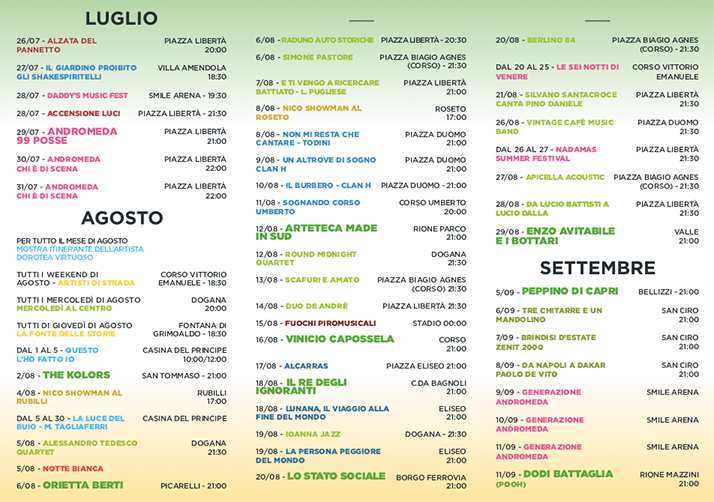 LUGLIO

26/07 - ALZATA DEL PANNETTO	PIAZZA LIBERTÀ 20:00

27/07 - IL GIARDINO PROIBITO GLI SHAKESPIRITELLI	VILLA AMENDOLA 18:30

28/07 - DADDY'S MUSIC FEST	SMILE ARENA - 19:30

28/07 - ACCENSIONE LUCI	PIAZZA LIBERTÀ - 21:30

29/07 - ANDROMEDA 99 POSSE	PIAZZA LIBERTÀ 21:00

30/07 - ANDROMEDA CHI È DI SCENA	PIAZZA LIBERTÀ 22:00

31/07 - ANDROMEDA CHI È DI SCENA	PIAZZA LIBERTÀ 22:00

AGOSTO

PER TUTTO IL MESE DI AGOSTO MOSTRA ITINERANTE DELL'ARTISTA DOROTEA VIRTUOSO

TUTTI I WEEKEND DI AGOSTO - ARTISTI DI STRADA	CORSO VITTORIO EMANUELE - 18:30

TUTTI I MERCOLEDÌ DI AGOSTO MERCOLEDÌ AL CENTRO	DOGANA 20:00

TUTTI DI GIOVEDÌ DI AGOSTO LA FONTE DELLE STORIE	FONTANA DI GRIMOALDO - 18:30

DAL 1 AL 5 - QUESTO L'HO FATTO IO	CASINA DEL PRINCIPE 10:00/12:00

2/08 - THE KOLORS	SAN TOMMASO - 21:00

4/08 - NICO SHOWMAN AL RUBILLI	RUBILLI 17:00

DAL 5 AL 30 - LA LUCE DEL BUIO - M. TAGLIAFERRI	CASINA DEL PRINCIPE

5/08 - ALESSANDRO TEDESCO QUARTET	DOGANA 21:30

5/08 - NOTTE BIANCA

6/08 - ORIETTA BERTI	PICARELLI - 21:00

6/08 - RADUNO AUTO STORICHE	PIAZZA LIBERTÀ - 20:30

6/08 - SIMONE PASTORE	PIAZZA BIAGIO AGNES (CORSO) - 21:30

7/08 - E TI VENGO A RICERCARE BATTIATO - L. PUGLIESE	PIAZZA LIBERTÀ 21:00

8/08 - NICO SHOWMAN AL ROSETO	ROSETO 17:00

8/08 - NON MI RESTA CHE CANTARE - TODINI	PIAZZA DUOMO 21:00

9/08 - UN ALTROVE DI SOGNO CLAN H	PIAZZA DUOMO 21:00

10/08 - IL BURBERO - CLAN H	PIAZZA DUOMO - 21:00

11/08 - SOGNANDO CORSO UMBERTO	CORSO UMBERTO 20:00

12/08 - ARTETECA MADE IN SUD	RIONE PARCO 21:00

12/08 - ROUND MIDNIGHT QUARTET	DOGANA 21:30

13/08 - SCAFURI E AMATO	PIAZZA BIAGIO AGNES (CORSO) 21:30

14/08 - DUO DE ANDRÈ	PIAZZA LIBERTÀ 21:30

15/08 - FUOCHI PIROMUSICALI	STADIO 00:00

16/08 - VINICIO CAPOSSELA	CORSO 21:00

17/08 - ALCARRAS	PIAZZA ELISEO 21:00

18/08 - IL RE DEGLI IGNORANTI	C.DA BAGNOLI 21:00

18/08 - LUNANA, IL VIAGGIO ALLA FINE DEL MONDO	ELISEO 21:00

19/08 - IOANNA JAZZ	DOGANA - 21:30

19/08 - LA PERSONA PEGGIORE DEL MONDO	ELISEO 21:00

20/08 - LO STATO SOCIALE	BORGO FERROVIA 21:00

20/08 - BERLINO 84	PIAZZA BIAGIO AGNES (CORSO) - 21:30

DAL 20 AL 25 - LE SEI NOTTI DI VENERE	CORSO VITTORIO EMANUELE

21/08 - SILVANO SANTACROCE CANTA PINO DANIELE	PIAZZA LIBERTÀ 21:30

26/08 - VINTAGE CAFÈ MUSIC BAND	PIAZZA DUOMO 21:30

DAL 26 AL 27 - NADAMAS SUMMER FESTIVAL	PIAZZA LIBERTÀ 21:30

27/08 - APICELLA ACOUSTIC	PIAZZA BIAGIO AGNES (CORSO) - 21:30

28/08 - DA LUCIO BATTISTI A LUCIO DALLA	PIAZZA LIBERTÀ 21:30

29/08 - ENZO AVITABILE E I BOTTARI	VALLE 21:00

SETTEMBRE

5/09 - PEPPINO DI CAPRI	BELLIZZI - 21:00

6/09 - TRE CHITARRE E UN MANDOLINO	SAN CIRO 21:00

7/09 - BRINDISI D'ESTATE ZENIT 2000	SAN CIRO 21:00

8/09 - DA NAPOLI A DAKAR PAOLO DE VITO	SAN CIRO 21:00

9/09 - GENERAZIONE ANDROMEDA	SMILE ARENA

10/09 - GENERAZIONE ANDROMEDA	SMILE ARENA

11/09 - GENERAZIONE ANDROMEDA	SMILE ARENA

11/09 - DODI BATTAGLIA (POOH)	RIONE MAZZINI 21:00